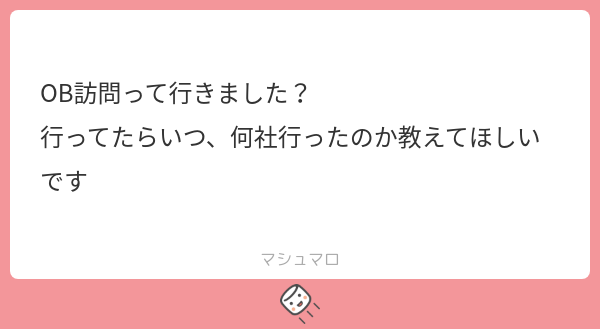 OB訪問って行きました？
行ってたらいつ、何社行ったのか教えてほしいです

マシュマロ